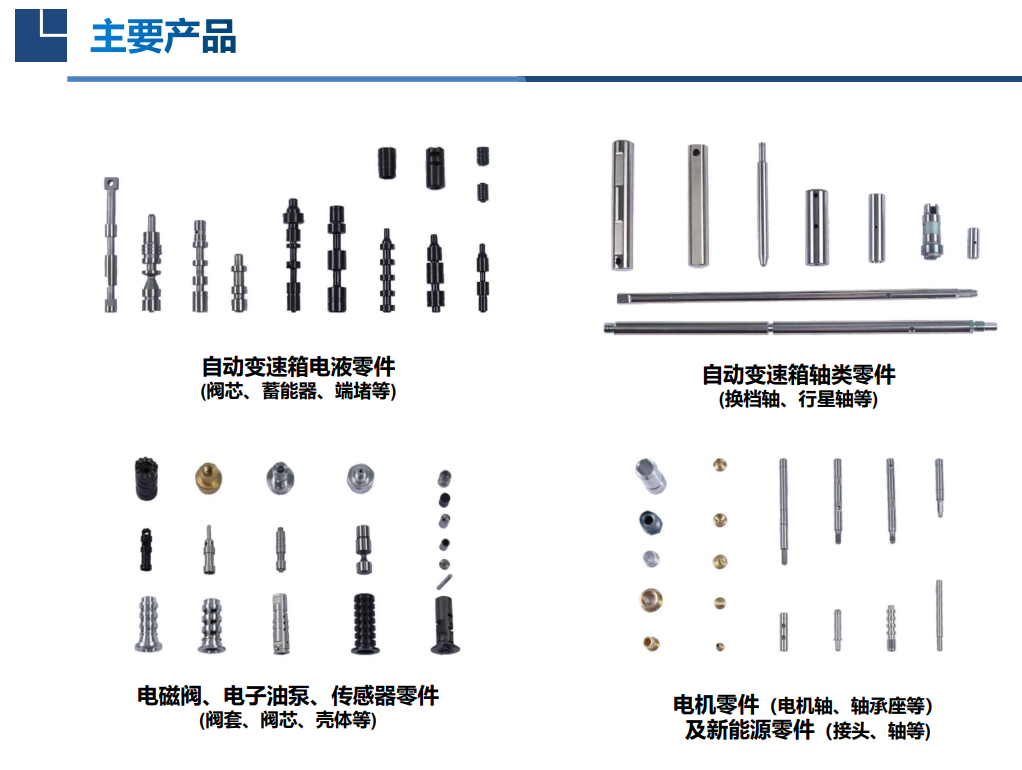 主要产品

自动变速箱电液零件
(阀芯、蓄能器、端堵等)

自动变速箱轴类零件
(换档轴、行星轴等)

电磁阀、电子油泵、传感器零件
(阀套、阀芯、壳体等)

电机零件（电机轴、轴承座等）
及新能源零件（接头、轴等）